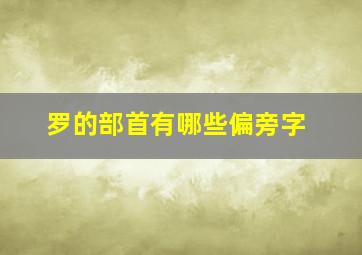 罗的部首有哪些偏旁字